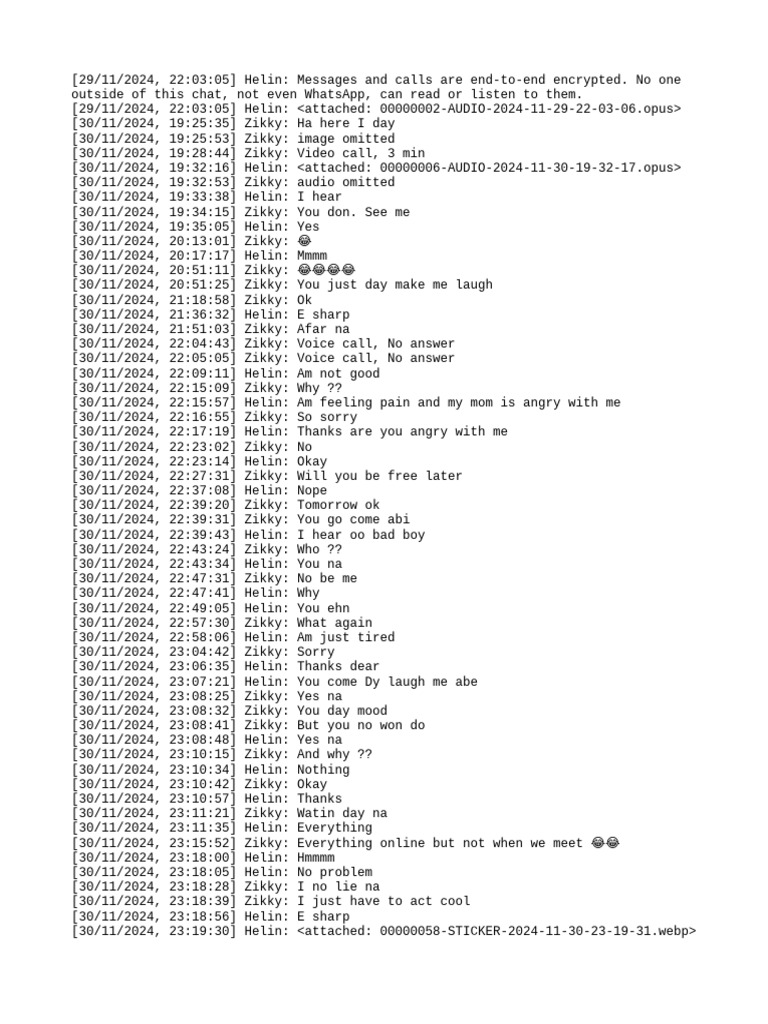 [29/11/2024, 22:03:05] Helin: Messages and calls are end-to-end encrypted. No one outside of this chat, not even WhatsApp, can read or listen to them.
[29/11/2024, 22:03:05] Helin: <attached: 00000002-AUDIO-2024-11-29-22-03-06.opus>
[30/11/2024, 19:25:35] Zikky: Ha here I day
[30/11/2024, 19:25:53] Zikky: image omitted
[30/11/2024, 19:28:44] Zikky: Video call, 3 min
[30/11/2024, 19:32:16] Helin: <attached: 00000006-AUDIO-2024-11-30-19-32-17.opus>
[30/11/2024, 19:32:53] Zikky: audio omitted
[30/11/2024, 19:33:38] Helin: I hear
[30/11/2024, 19:34:15] Zikky: You don. See me
[30/11/2024, 19:35:05] Helin: Yes
[30/11/2024, 20:13:01] Zikky: 😂
[30/11/2024, 20:17:17] Helin: Mmmm
[30/11/2024, 20:51:11] Zikky: 😂😂😂😂
[30/11/2024, 20:51:25] Zikky: You just day make me laugh
[30/11/2024, 21:18:58] Zikky: Ok
[30/11/2024, 21:36:32] Helin: E sharp
[30/11/2024, 21:51:03] Zikky: Afar na
[30/11/2024, 22:04:43] Zikky: Voice call, No answer
[30/11/2024, 22:05:05] Zikky: Voice call, No answer
[30/11/2024, 22:09:11] Helin: Am not good
[30/11/2024, 22:15:09] Zikky: Why ??
[30/11/2024, 22:15:57] Helin: Am feeling pain and my mom is angry with me
[30/11/2024, 22:16:55] Zikky: So sorry
[30/11/2024, 22:17:19] Helin: Thanks are you angry with me
[30/11/2024, 22:23:02] Zikky: No
[30/11/2024, 22:23:14] Helin: Okay
[30/11/2024, 22:27:31] Zikky: Will you be free later
[30/11/2024, 22:37:08] Helin: Nope
[30/11/2024, 22:39:20] Zikky: Tomorrow ok
[30/11/2024, 22:39:31] Zikky: You go come abi
[30/11/2024, 22:39:43] Helin: I hear oo bad boy
[30/11/2024, 22:43:24] Zikky: Who ??
[30/11/2024, 22:43:34] Helin: You na
[30/11/2024, 22:47:31] Zikky: No be me
[30/11/2024, 22:47:41] Helin: Why
[30/11/2024, 22:49:05] Helin: You ehn
[30/11/2024, 22:57:30] Zikky: What again
[30/11/2024, 22:58:06] Helin: Am just tired
[30/11/2024, 23:04:42] Zikky: Sorry
[30/11/2024, 23:06:35] Helin: Thanks dear
[30/11/2024, 23:07:21] Helin: You come Dy laugh me abe
[30/11/2024, 23:08:25] Zikky: Yes na
[30/11/2024, 23:08:32] Zikky: You day mood
[30/11/2024, 23:08:41] Zikky: But you no won do
[30/11/2024, 23:08:48] Helin: Yes na
[30/11/2024, 23:10:15] Zikky: And why ??
[30/11/2024, 23:10:34] Helin: Nothing
[30/11/2024, 23:10:42] Zikky: Okay
[30/11/2024, 23:10:57] Helin: Thanks
[30/11/2024, 23:11:21] Zikky: Watin day na
[30/11/2024, 23:11:35] Helin: Everything
[30/11/2024, 23:15:52] Zikky: Everything online but not when we meet 😂😂
[30/11/2024, 23:18:00] Helin: Hmmmm
[30/11/2024, 23:18:05] Helin: No problem
[30/11/2024, 23:18:28] Zikky: I no lie na
[30/11/2024, 23:18:39] Zikky: I just have to act cool
[30/11/2024, 23:18:56] Helin: E sharp
[30/11/2024, 23:19:30] Helin: <attached: 00000058-STICKER-2024-11-30-23-19-31.webp>